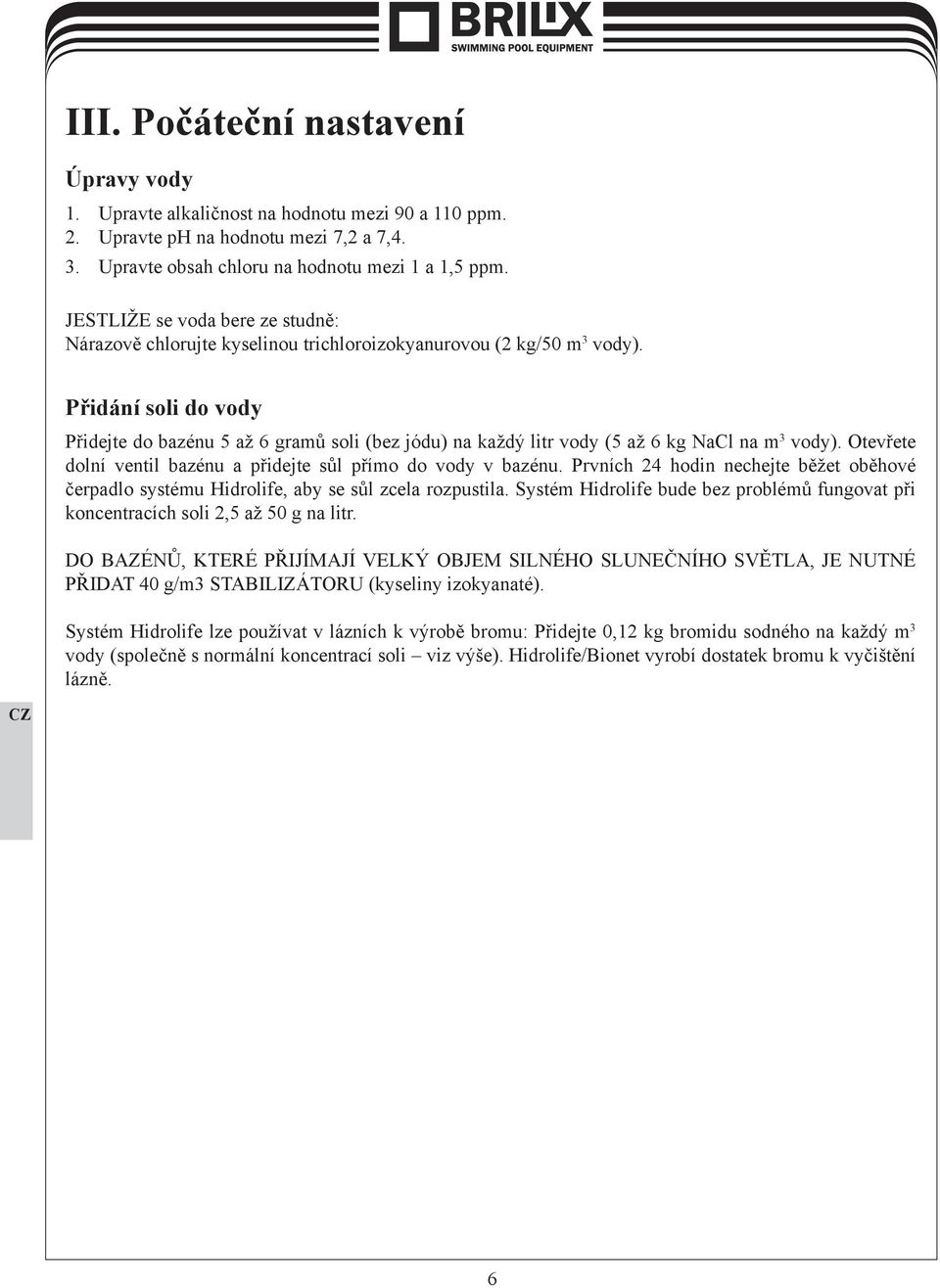 BRILIX
SWIMMING POOL EQUIPMENT

III. Počáteční nastavení

Úpravy vody

1. Upravte alkaličnost na hodnotu mezi 90 a 110 ppm.
2. Upravte pH na hodnotu mezi 7,2 a 7,4.
3. Upravte obsah chloru na hodnotu mezi 1 a 1,5 ppm.

JESTLIŽE se voda bere ze studně:
Nárazově chlorujte kyselinou trichloroizokyanurovou (2 kg/50 m$^3$ vody).

Přidání soli do vody

Přidejte do bazénu 5 až 6 gramů soli (bez jódu) na každý litr vody (5 až 6 kg NaCl na m$^3$ vody). Otevřete dolní ventil bazénu a přidejte sůl přímo do vody v bazénu. Prvních 24 hodin nechejte běžet oběhové čerpadlo systému Hidrolife, aby se sůl zcela rozpustila. Systém Hidrolife bude bez problémů fungovat při koncentracích soli 2,5 až 50 g na litr.

DO BAZÉNŮ, KTERÉ PŘIJÍMAJÍ VELKÝ OBJEM SILNÉHO SLUNEČNÍHO SVĚTLA, JE NUTNÉ PŘIDAT 40 g/m3 STABILIZÁTORU (kyseliny izokyanaté).

Systém Hidrolife lze používat v lázních k výrobě bromu: Přidejte 0,12 kg bromidu sodného na každý m$^3$ vody (společně s normální koncentrací soli – viz výše). Hidrolife/Bionet vyrobí dostatek bromu k vyčištění lázně.

CZ

6